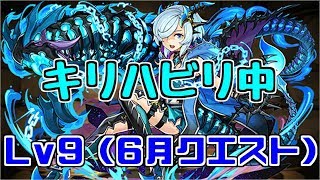 キリハビリ中

Lv9（6月クエスト）